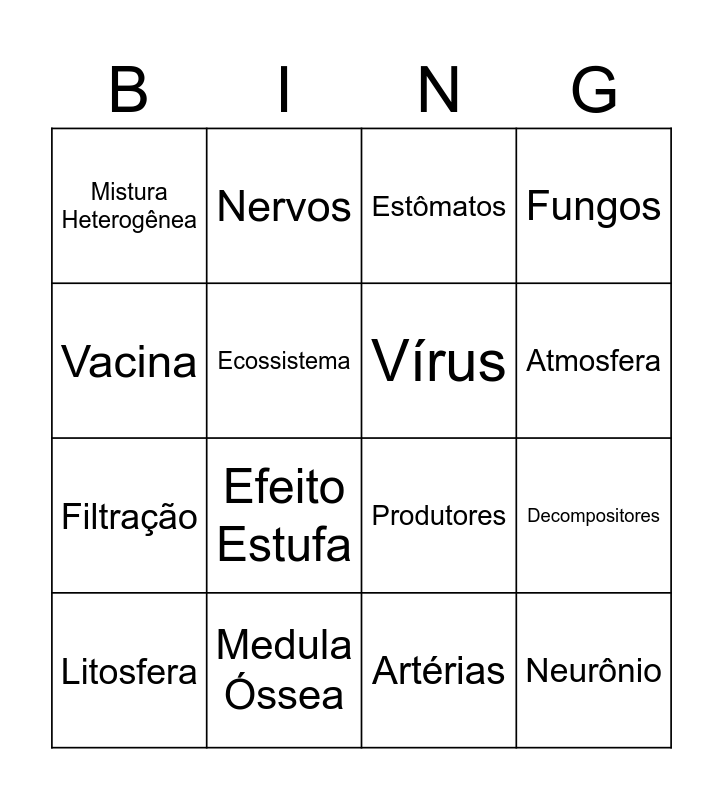 | B | I | N | G |
|---|---|---|---|
| Mistura Heterogênea | Nervos | Estômatos | Fungos |
| Vacina | Ecossistema | Vírus | Atmosfera |
| Filtração | Efeito Estufa | Produtores | Decompositores |
| Litosfera | Medula Óssea | Artérias | Neurônio |